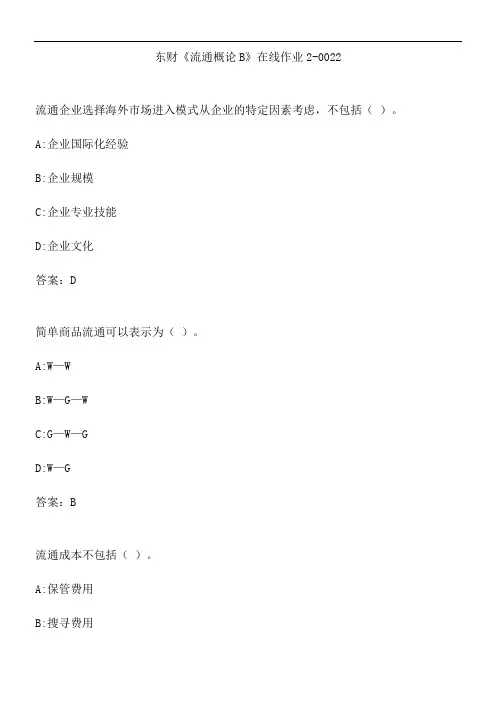 东财《流通概论 B》在线作业 2-0022

流通企业选择海外市场进入模式从企业的特定因素考虑，不包括（ ）。

A:企业国际化经验

B:企业规模

C:企业专业技能

D:企业文化

答案：D

简单商品流通可以表示为（ ）。

A:W—W

B:W—G—W

C:G—W—G

D:W—G

答案：B

流通成本不包括（ ）。

A:保管费用

B:搜寻费用